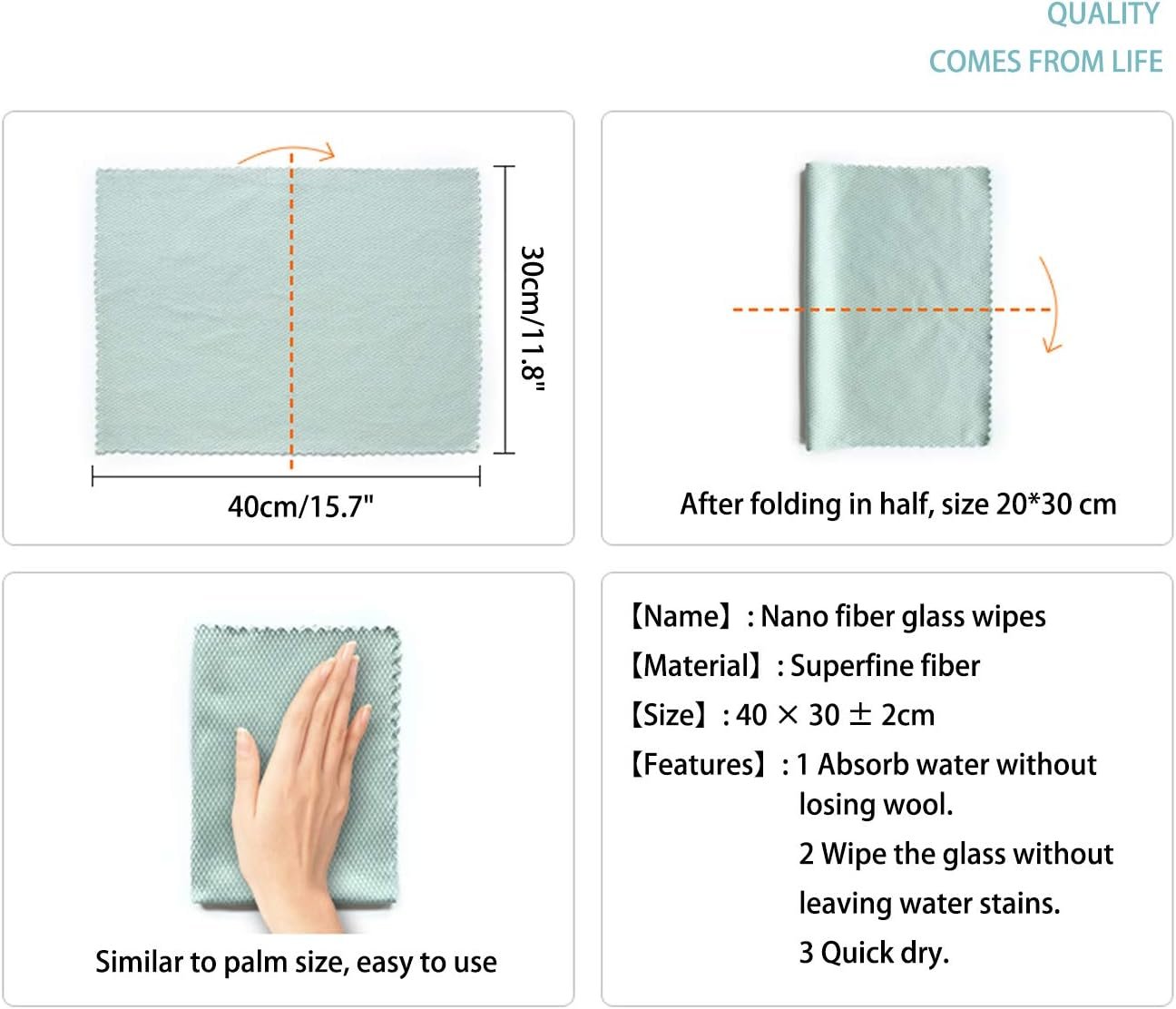 QUALITY
COMES FROM LIFE

30cm/11.8"

40cm/15.7"

After folding in half, size 20*30 cm

Similar to palm size, easy to use

【Name】: Nano fiber glass wipes
【Material】: Superfine fiber
【Size】: 40 × 30 ± 2cm
【Features】: 1 Absorb water without losing wool.
2 Wipe the glass without leaving water stains.
3 Quick dry.